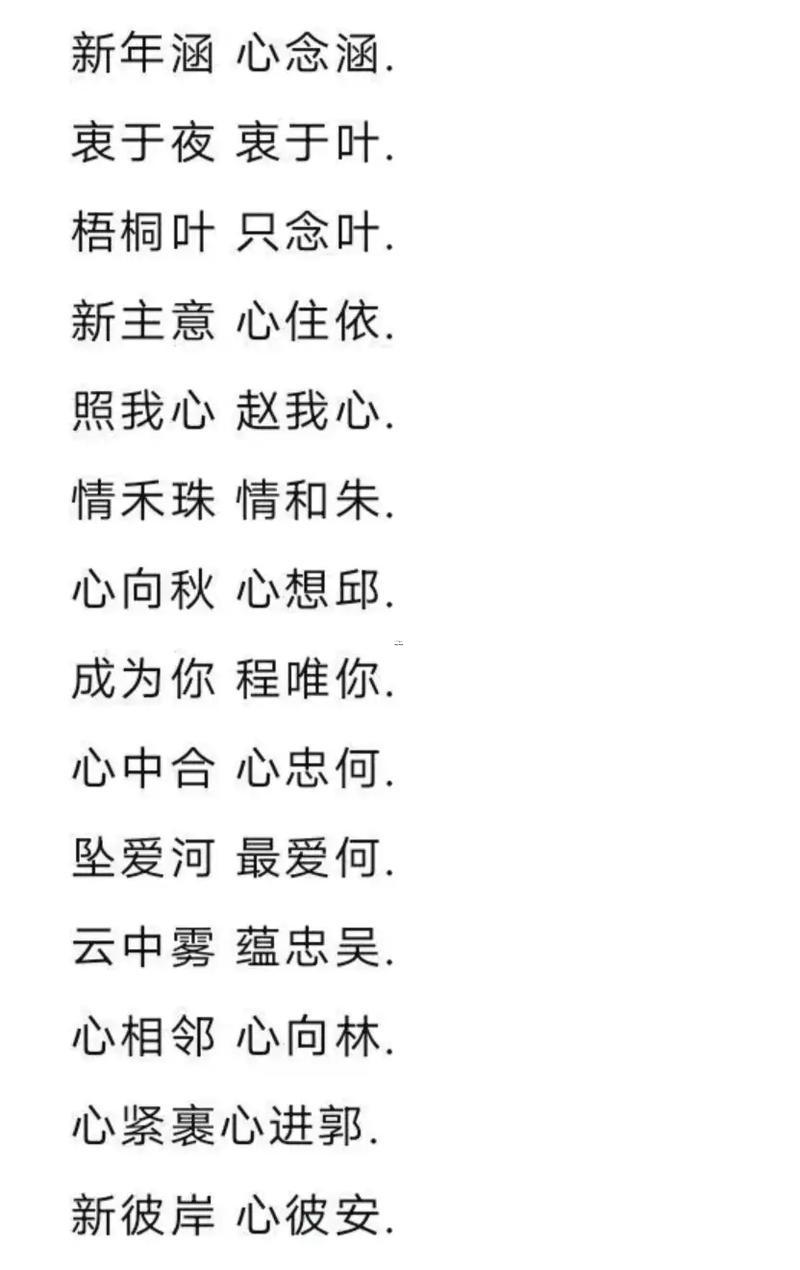 新年涵 心念涵.

衷于夜 衷于叶.

梧桐叶 只念叶.

新主意 心住依.

照我心 赵我心.

情禾珠 情和朱.

心向秋 心想邱.

成为你 程唯你.

心中合 心忠何.

坠爱河 最爱何.

云中雾 蕴忠吴.

心相邻 心向林.

心紧裹心进郭.

新彼岸 心彼安.